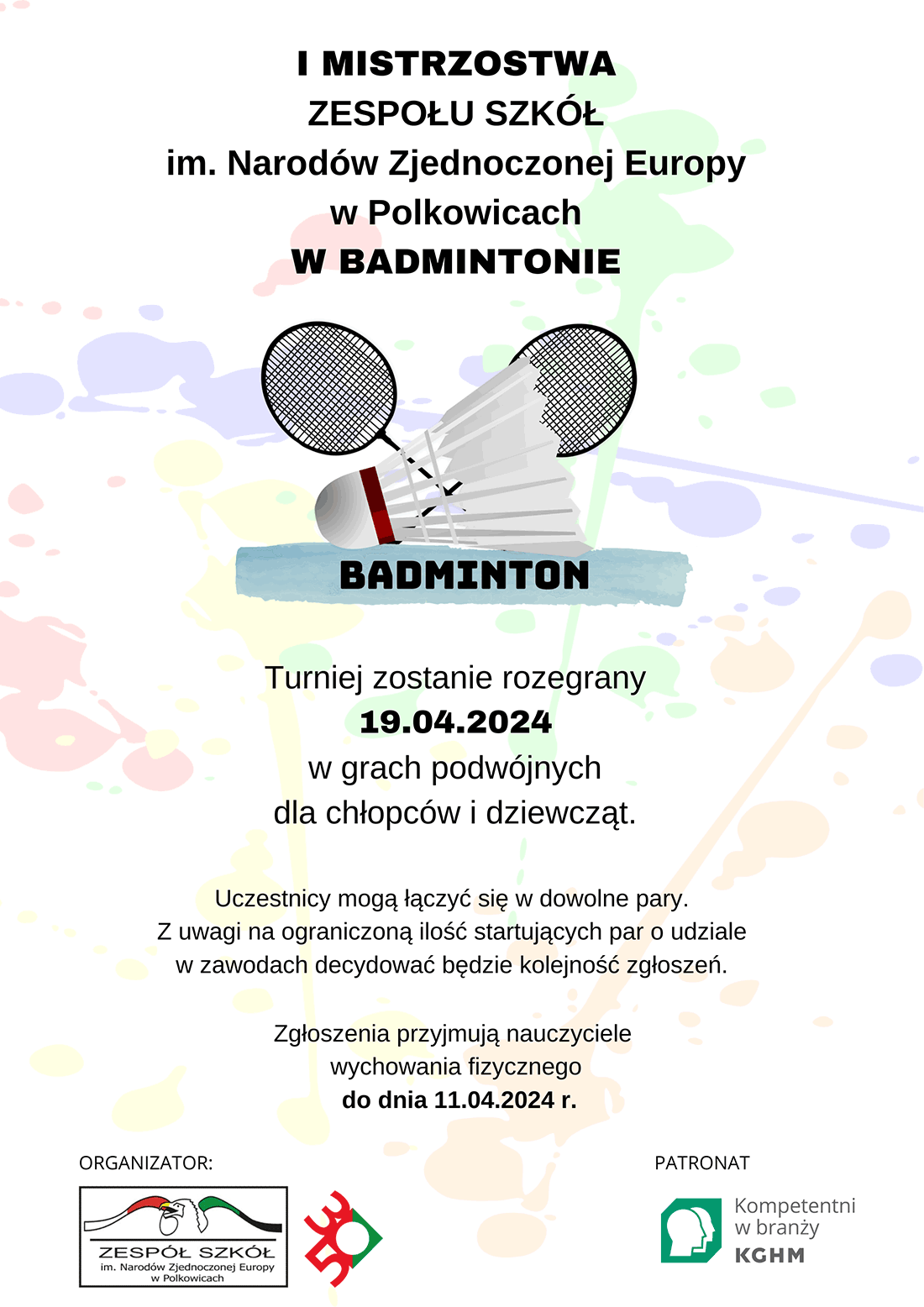 I MISTRZOSTWA
ZESPOŁU SZKÓŁ
im. Narodów Zjednoczonej Europy
w Polkowicach
W BADMINTONIE

BADMINTON

Turniej zostanie rozegrany
19.04.2024
w grach podwójnych
dla chłopców i dziewcząt.

Uczestnicy mogą łączyć się w dowolne pary.
Z uwagi na ograniczoną ilość startujących par o udziale w zawodach decydować będzie kolejność zgłoszeń.

Zgłoszenia przyjmują nauczyciele wychowania fizycznego
do dnia 11.04.2024 r.

ORGANIZATOR:

ZESPÓŁ SZKÓŁ
im. Narodów Zjednoczonej Europy
w Polkowicach

PATRONAT

Kompetentni w branży
KGHM